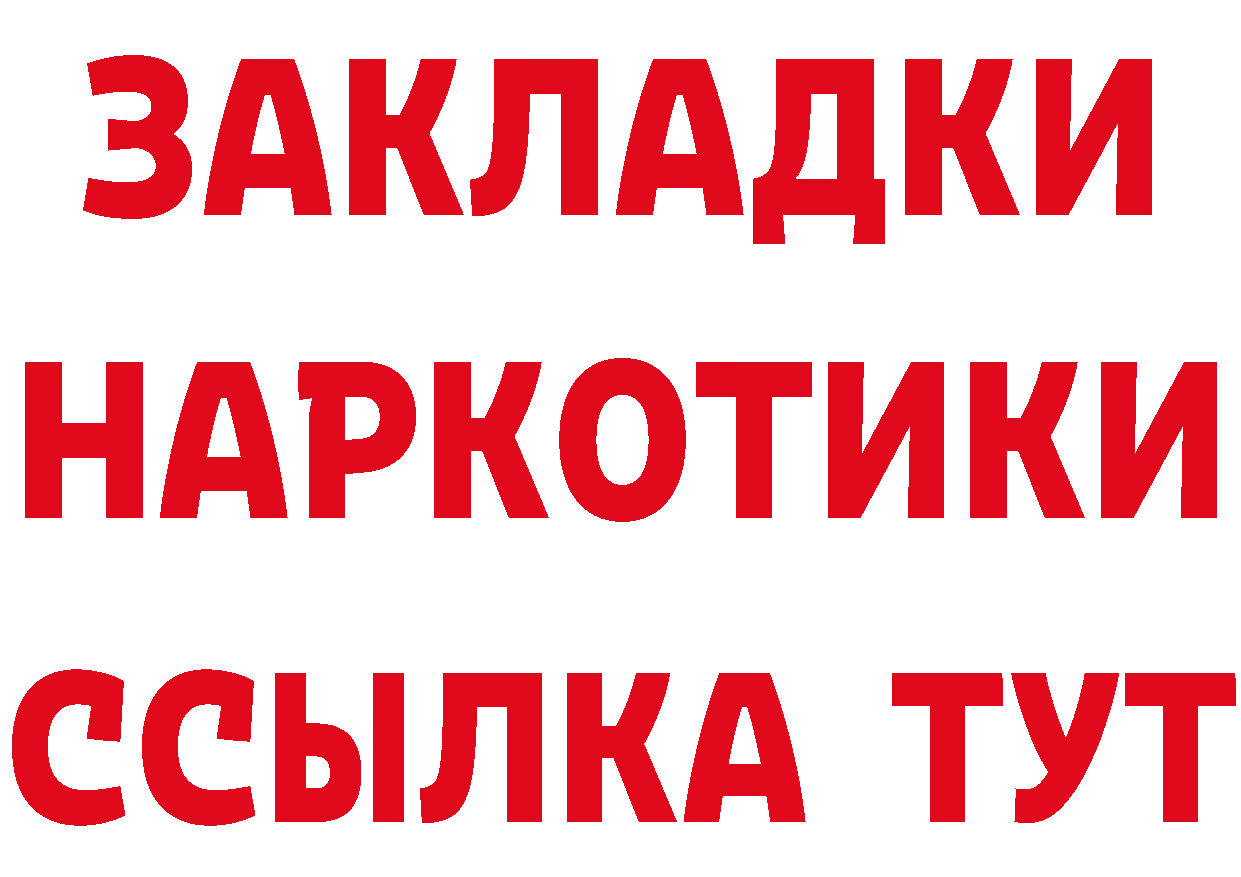 ЗАКЛАДКИ НАРКОТИКИ ССЫЛКА ТУТ